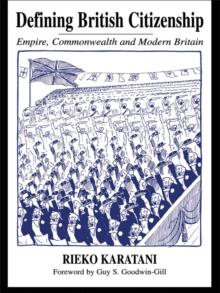 Defining British Citizenship

Empire, Commonwealth and Modern Britain

RIEKO KARATANI

Foreword by Guy S. Goodwin-Gill